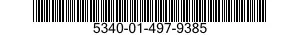 5340-01-497-9385